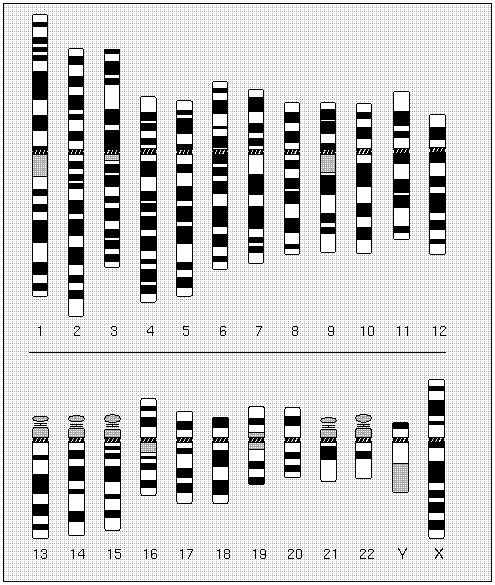 1 2 3 4 5 6 7 8 9 10 11 12

13 14 15 16 17 18 19 20 21 22 Y X